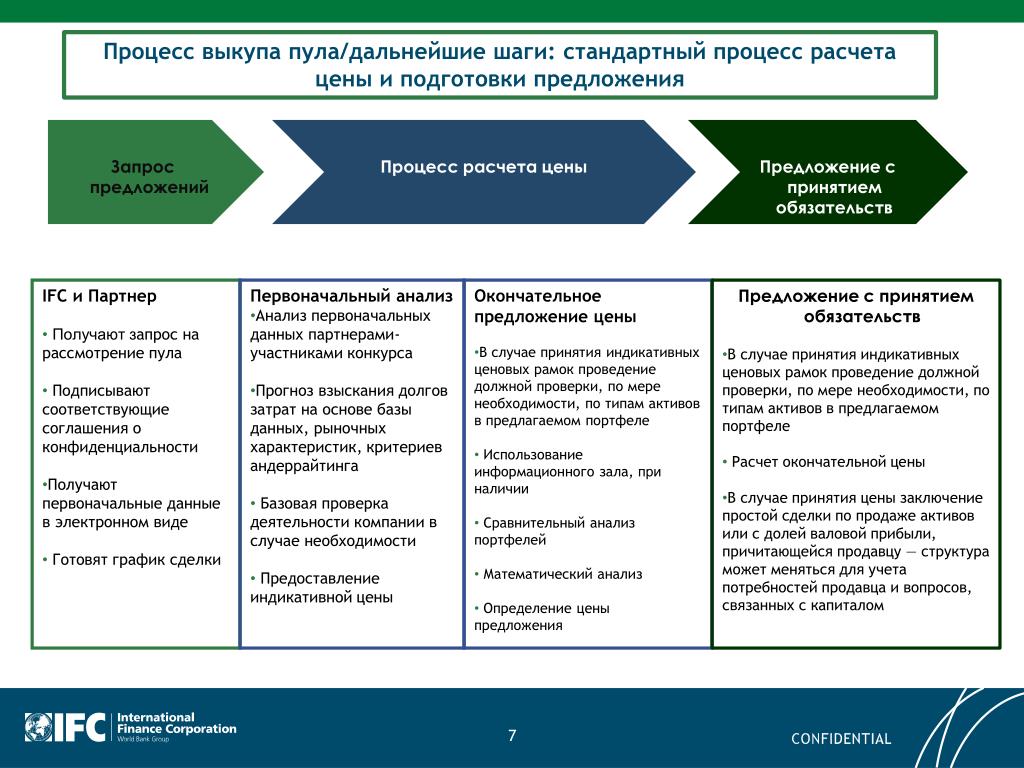 Процесс выкупа пула/дальнейшие шаги: стандартный процесс расчета цены и подготовки предложения

Запрос предложений

Процесс расчета цены

Предложение с принятием обязательств

IFC и Партнер

• Получают запрос на рассмотрение пула

• Подписывают соответствующие соглашения о конфиденциальности

•Получают первоначальные данные в электронном виде

• Готовят график сделки

Первоначальный анализ
•Анализ первоначальных данных партнерами-участниками конкурса

•Прогноз взыскания долгов затрат на основе базы данных, рыночных характеристик, критериев андеррайтинга

• Базовая проверка деятельности компании в случае необходимости

• Предоставление индикативной цены

Окончательное предложение цены

•В случае принятия индикативных ценовых рамок проведение должной проверки, по мере необходимости, по типам активов в предлагаемом портфеле

• Использование информационного зала, при наличии

• Сравнительный анализ портфелей

• Математический анализ

• Определение цены предложения

Предложение с принятием обязательств

•В случае принятия индикативных ценовых рамок проведение должной проверки, по мере необходимости, по типам активов в предлагаемом портфеле

• Расчет окончательной цены

•В случае принятия цены заключение простой сделки по продаже активов или с долей валовой прибыли, причитающейся продавцу — структура может меняться для учета потребностей продавца и вопросов, связанных с капиталом

IFC International Finance Corporation World Bank Group

7

CONFIDENTIAL